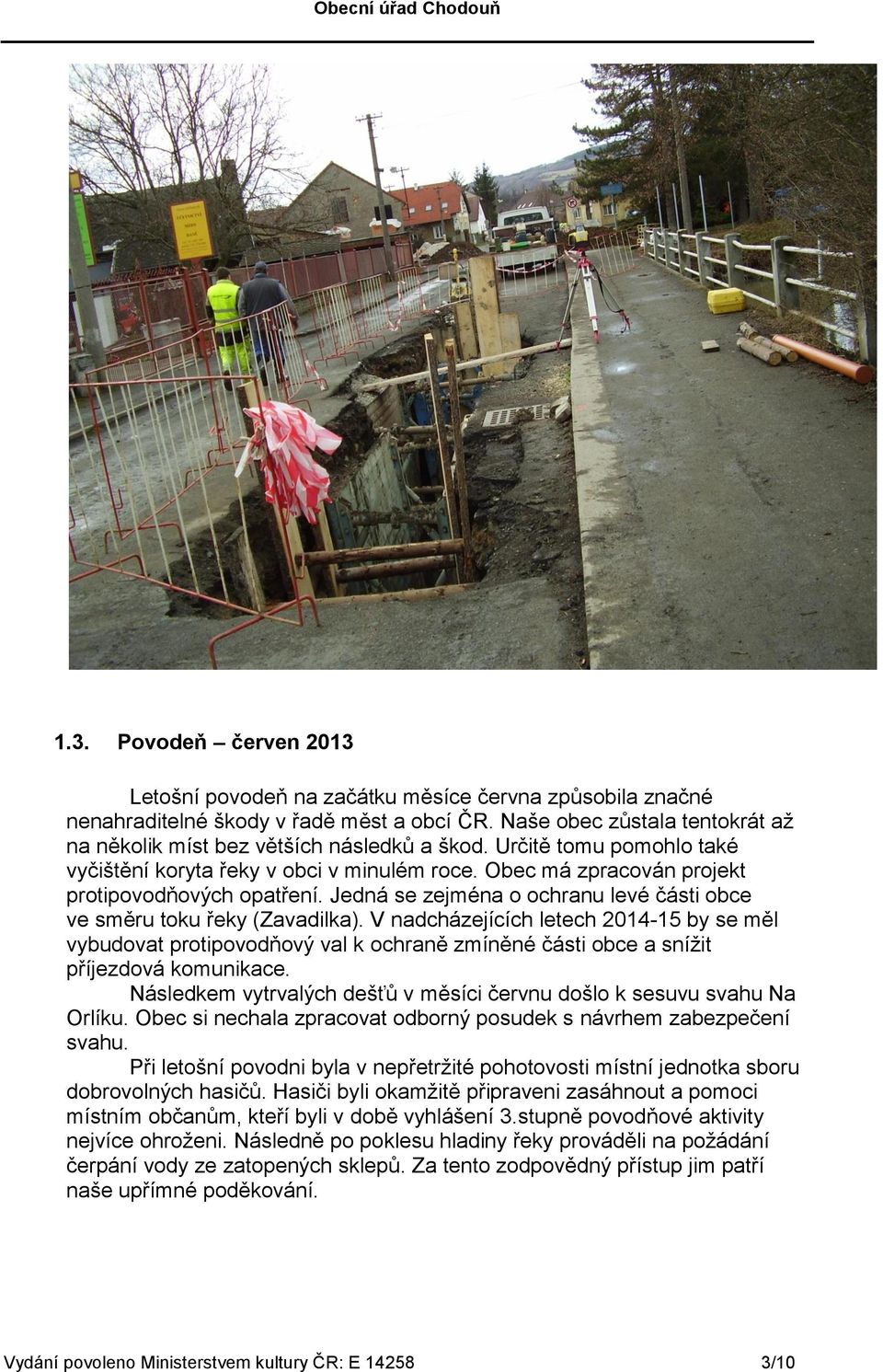 Obecní úřad Chodouň

1.3. Povodeň – červen 2013

Letošní povodeň na začátku měsíce června způsobila značné nenahraditelné škody v řadě měst a obcí ČR. Naše obec zůstala tentokrát až na několik míst bez větších následků a škod. Určitě tomu pomohlo také vyčištění koryta řeky v obci v minulém roce. Obec má zpracován projekt protipovodňových opatření. Jedná se zejména o ochranu levé části obce ve směru toku řeky (Zavadilka). V nadcházejících letech 2014-15 by se měl vybudovat protipovodňový val k ochraně zmíněné části obce a snížit příjezdová komunikace.

Následkem vytrvalých dešťů v měsíci červnu došlo k sesuvu svahu Na Orlíku. Obec si nechala zpracovat odborný posudek s návrhem zabezpečení svahu.

Při letošní povodni byla v nepřetržité pohotovosti místní jednotka sboru dobrovolných hasičů. Hasiči byli okamžitě připraveni zasáhnout a pomoci místním občanům, kteří byli v době vyhlášení 3.stupně povodňové aktivity nejvíce ohroženi. Následně po poklesu hladiny řeky prováděli na požádání čerpání vody ze zatopených sklepů. Za tento zodpovědný přístup jim patří naše upřímné poděkování.

Vydání povoleno Ministerstvem kultury ČR: E 14258 3/10